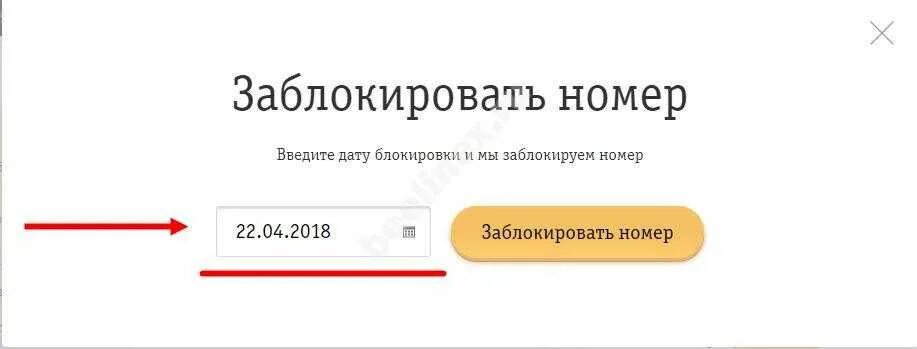 Заблокировать номер

Введите дату блокировки и мы заблокируем номер

22.04.2018

Заблокировать номер